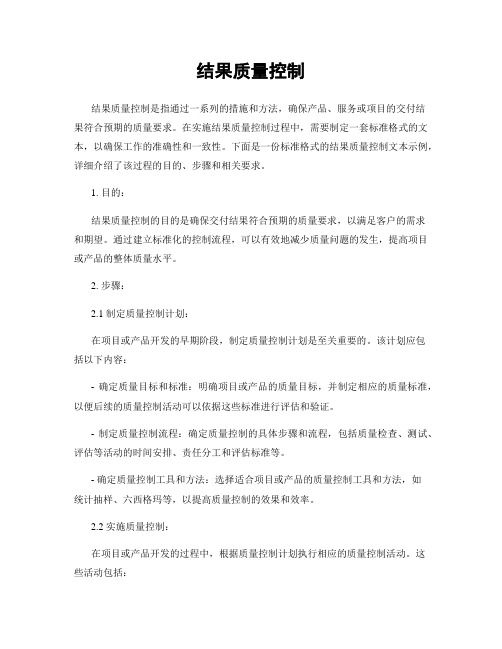 结果质量控制

结果质量控制是指通过一系列的措施和方法，确保产品、服务或项目的交付结果符合预期的质量要求。在实施结果质量控制过程中，需要制定一套标准格式的文本，以确保工作的准确性和一致性。下面是一份标准格式的结果质量控制文本示例，详细介绍了该过程的目的、步骤和相关要求。

1. 目的：

结果质量控制的目的是确保交付结果符合预期的质量要求，以满足客户的需求和期望。通过建立标准化的控制流程，可以有效地减少质量问题的发生，提高项目或产品的整体质量水平。

2. 步骤：

2.1 制定质量控制计划：

在项目或产品开发的早期阶段，制定质量控制计划是至关重要的。该计划应包括以下内容：

- 确定质量目标和标准：明确项目或产品的质量目标，并制定相应的质量标准，以便后续的质量控制活动可以依据这些标准进行评估和验证。

- 制定质量控制流程：确定质量控制的具体步骤和流程，包括质量检查、测试、评估等活动的时间安排、责任分工和评估标准等。

- 确定质量控制工具和方法：选择适合项目或产品的质量控制工具和方法，如统计抽样、六西格玛等，以提高质量控制的效果和效率。

2.2 实施质量控制：

在项目或产品开发的过程中，根据质量控制计划执行相应的质量控制活动。这些活动包括：